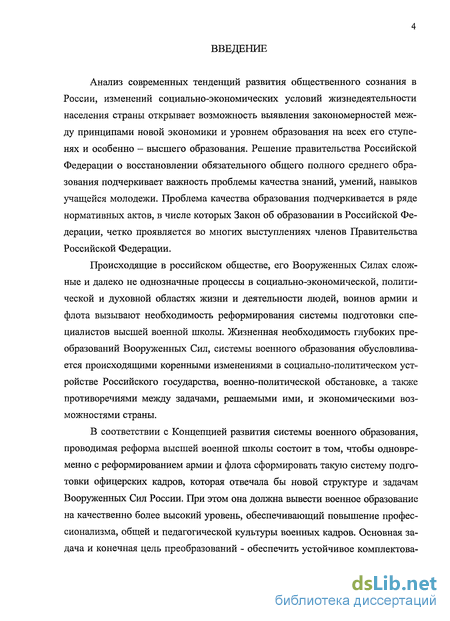 4

ВВЕДЕНИЕ

Анализ современных тенденций развития общественного сознания в России, изменений социально-экономических условий жизнедеятельности населения страны открывает возможность выявления закономерностей между принципами новой экономики и уровнем образования на всех его ступенях и особенно – высшего образования. Решение правительства Российской Федерации о восстановлении обязательного общего полного среднего образования подчеркивает важность проблемы качества знаний, умений, навыков учащейся молодежи. Проблема качества образования подчеркивается в ряде нормативных актов, в числе которых Закон об образовании в Российской Федерации, четко проявляется во многих выступлениях членов Правительства Российской Федерации.

Происходящие в российском обществе, его Вооруженных Силах сложные и далеко не однозначные процессы в социально-экономической, политической и духовной областях жизни и деятельности людей, воинов армии и флота вызывают необходимость реформирования системы подготовки специалистов высшей военной школы. Жизненная необходимость глубоких преобразований Вооруженных Сил, системы военного образования обусловливается происходящими коренными изменениями в социально-политическом устройстве Российского государства, военно-политической обстановке, а также противоречиями между задачами, решаемыми ими, и экономическими возможностями страны.

В соответствии с Концепцией развития системы военного образования, проводимая реформа высшей военной школы состоит в том, чтобы одновременно с реформированием армии и флота сформировать такую систему подготовки офицерских кадров, которая отвечала бы новой структуре и задачам Вооруженных Сил России. При этом она должна вывести военное образование на качественно более высокий уровень, обеспечивающий повышение профессионализма, общей и педагогической культуры военных кадров. Основная задача и конечная цель преобразований - обеспечить устойчивое комплектова-

dsLib.net
библиотека диссертаций